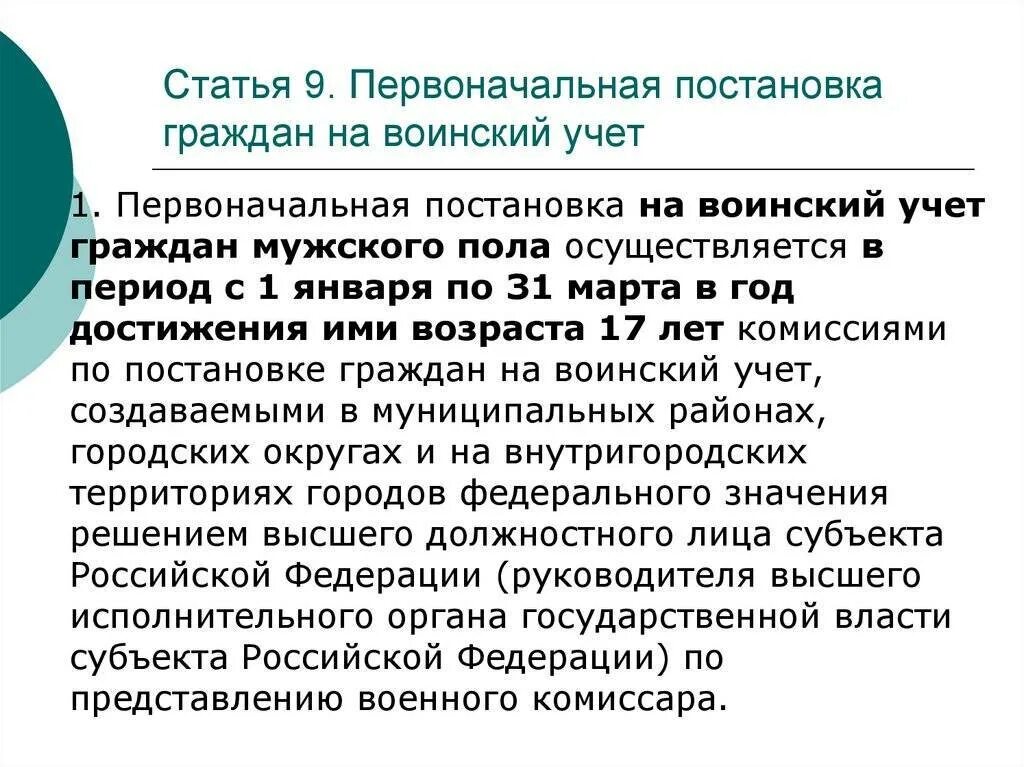 Статья 9. Первоначальная постановка граждан на воинский учет

1. Первоначальная постановка на воинский учет граждан мужского пола осуществляется в период с 1 января по 31 марта в год достижения ими возраста 17 лет комиссиями по постановке граждан на воинский учет, создаваемыми в муниципальных районах, городских округах и на внутригородских территориях городов федерального значения решением высшего должностного лица субъекта Российской Федерации (руководителя высшего исполнительного органа государственной власти субъекта Российской Федерации) по представлению военного комиссара.